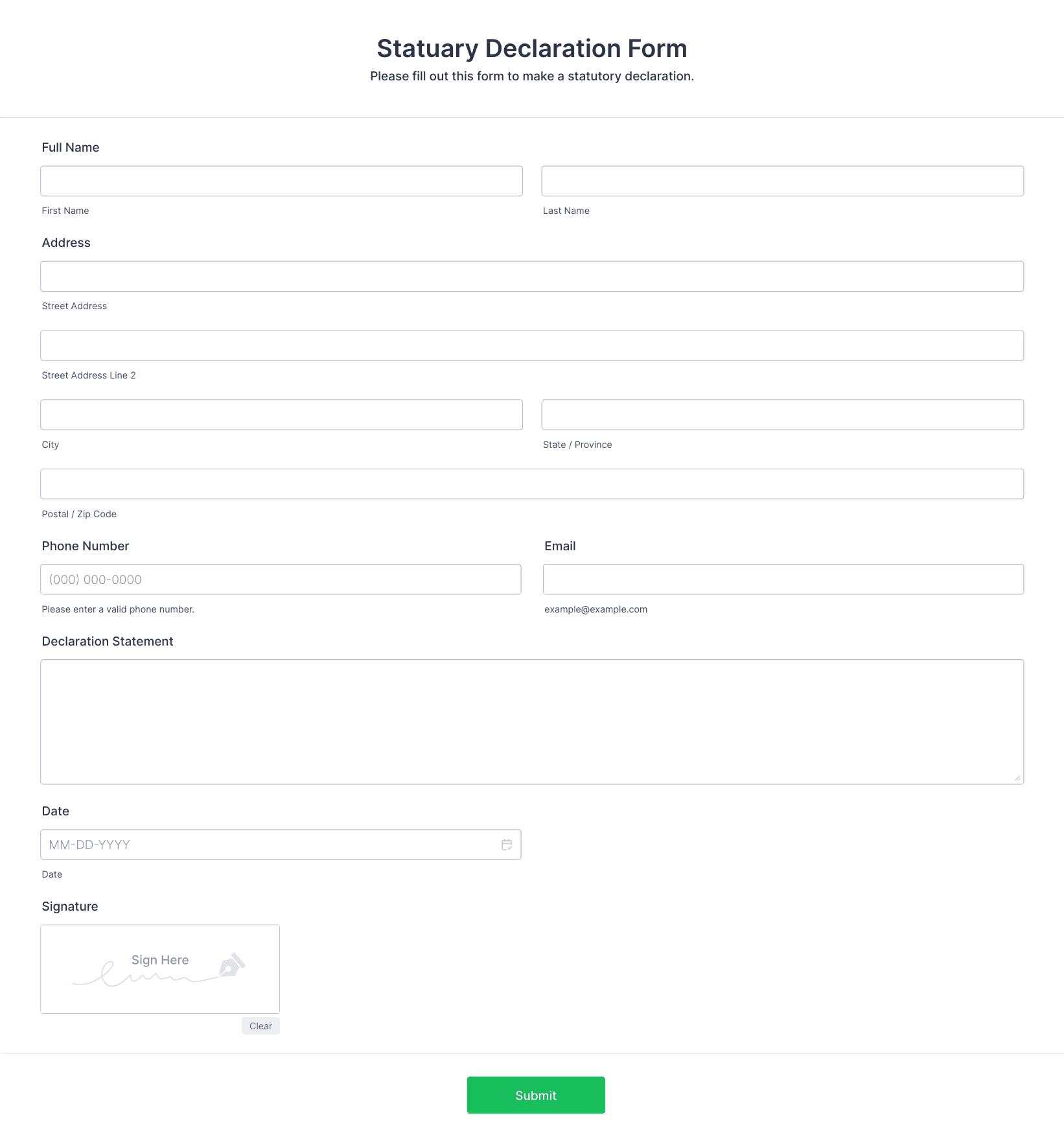 Statuary Declaration Form

Please fill out this form to make a statutory declaration.

Full Name

First Name

Last Name

Address

Street Address

Street Address Line 2

City

State / Province

Postal / Zip Code

Phone Number

(000) 000-0000

Please enter a valid phone number.

Email

example@example.com

Declaration Statement

Date

MM-DD-YYYY

Date

Signature

Sign Here

Clear

Submit